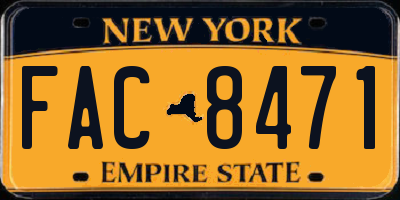 NEW YORK

FAC 8471

EMPIRE STATE